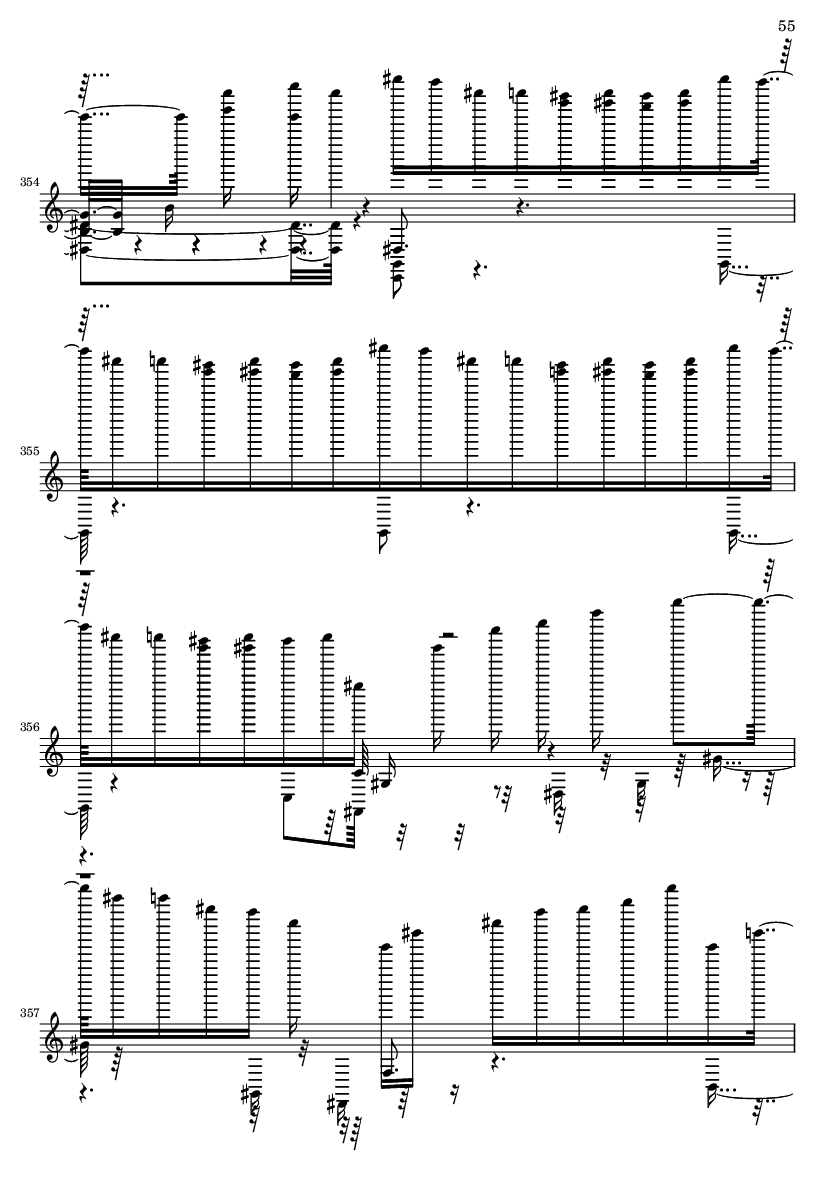 55

354

355

356

357